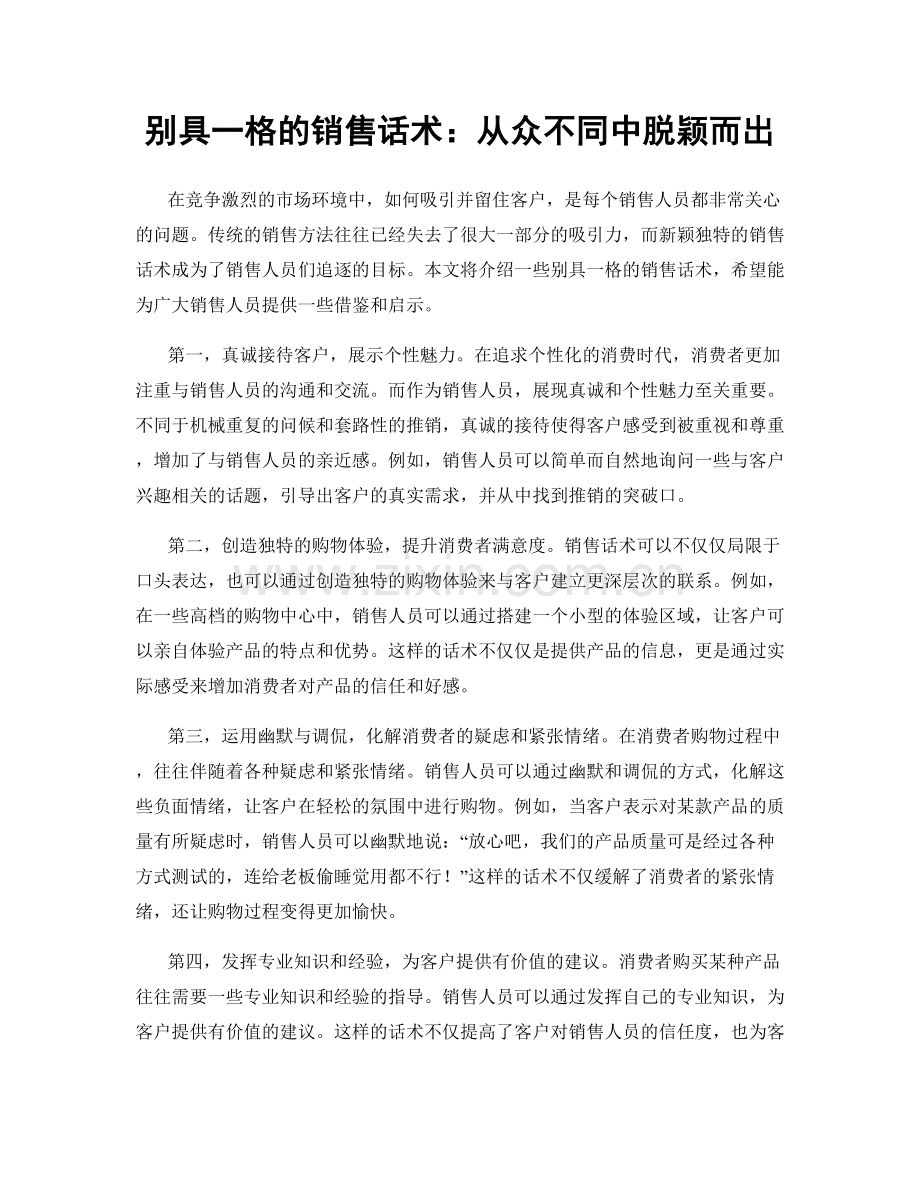 别具一格的销售话术：从众不同中脱颖而出

在竞争激烈的市场环境中，如何吸引并留住客户，是每个销售人员都非常关心的问题。传统的销售方法往往已经失去了很大一部分的吸引力，而新颖独特的销售话术成为了销售人员们追逐的目标。本文将介绍一些别具一格的销售话术，希望能为广大销售人员提供一些借鉴和启示。

第一，真诚接待客户，展示个性魅力。在追求个性化的消费时代，消费者更加注重与销售人员的沟通和交流。而作为销售人员，展现真诚和个性魅力至关重要。不同于机械重复的问候和套路性的推销，真诚的接待使得客户感受到被重视和尊重，增加了与销售人员的亲近感。例如，销售人员可以简单而自然地询问一些与客户兴趣相关的话题，引导出客户的真实需求，并从中找到推销的突破口。

第二，创造独特的购物体验，提升消费者满意度。销售话术可以不仅仅局限于口头表达，也可以通过创造独特的购物体验来与客户建立更深层次的联系。例如，在一些高档的购物中心中，销售人员可以通过搭建一个小型的体验区域，让客户可以亲自体验产品的特点和优势。这样的话术不仅仅是提供产品的信息，更是通过实际感受来增加消费者对产品的信任和好感。

第三，运用幽默与调侃，化解消费者的疑虑和紧张情绪。在消费者购物过程中，往往伴随着各种疑虑和紧张情绪。销售人员可以通过幽默和调侃的方式，化解这些负面情绪，让客户在轻松的氛围中进行购物。例如，当客户表示对某款产品的质量有所疑虑时，销售人员可以幽默地说：“放心吧，我们的产品质量可是经过各种方式测试的，连给老板偷睡觉用都不行！”这样的话术不仅缓解了消费者的紧张情绪，还让购物过程变得更加愉快。

第四，发挥专业知识和经验，为客户提供有价值的建议。消费者购买某种产品往往需要一些专业知识和经验的指导。销售人员可以通过发挥自己的专业知识，为客户提供有价值的建议。这样的话术不仅提高了客户对销售人员的信任度，也为客